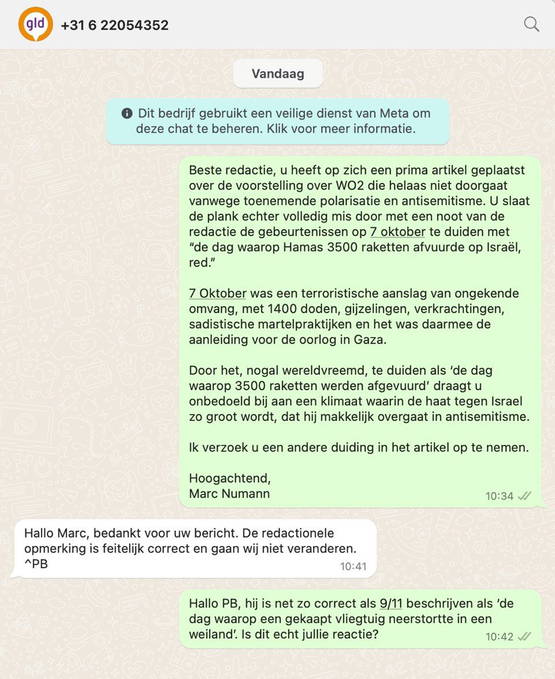 gld +31 6 22054352

Vandaag

Dit bedrijf gebruikt een veilige dienst van Meta om deze chat te beheren. Klik voor meer informatie.

Beste redactie, u heeft op zich een prima artikel geplaatst over de voorstelling over WO2 die helaas niet doorgaat vanwege toenemende polarisatie en antisemitisme. U slaat de plank echter volledig mis door met een noot van de redactie de gebeurtenissen op 7 oktober te duiden met "de dag waarop Hamas 3500 raketten afvuurde op Israël, red."

7 Oktober was een terroristische aanslag van ongekende omvang, met 1400 doden, gijzelingen, verkrachtingen, sadistische martelpraktijken en het was daarmee de aanleiding voor de oorlog in Gaza.

Door het, nogal wereldvreemd, te duiden als 'de dag waarop 3500 raketten werden afgevuurd' draagt u onbedoeld bij aan een klimaat waarin de haat tegen Israel zo groot wordt, dat hij makkelijk overgaat in antisemitisme.

Ik verzoek u een andere duiding in het artikel op te nemen.

Hoogachtend,
Marc Numann
10:34

Hallo Marc, bedankt voor uw bericht. De redactionele opmerking is feitelijk correct en gaan wij niet veranderen. ^PB
10:41

Hallo PB, hij is net zo correct als 9/11 beschrijven als 'de dag waarop een gekaapt vliegtuig neerstortte in een weiland'. Is dit echt jullie reactie?
10:42